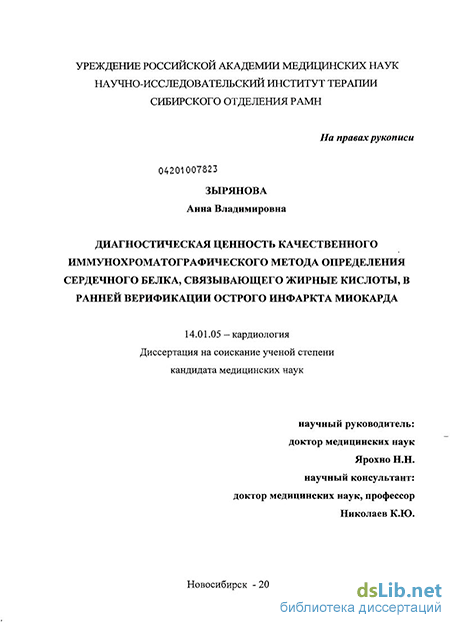 УРЕЖДЕНИЕ РОССИЙСКОЙ АКАДЕМИИ МЕДИЦИНСКИХ НАУК
НАУЧНО-ИССЛЕДОВАТЕЛЬСКИЙ ИНСТИТУТ ТЕРАПИИ
СИБИРСКОГО ОТДЕЛЕНИЯ РАМН

На правах рукописи

04201007823

ЗЫРЯНОВА
Анна Владимировна

ДИАГНОСТИЧЕСКАЯ ЦЕННОСТЬ КАЧЕСТВЕННОГО ИММУНОХРОМАТОГРАФИЧЕСКОГО МЕТОДА ОПРЕДЕЛЕНИЯ СЕРДЕЧНОГО БЕЛКА, СВЯЗЫВАЮЩЕГО ЖИРНЫЕ КИСЛОТЫ, В РАННЕЙ ВЕРИФИКАЦИИ ОСТРОГО ИНФАРКТА МИОКАРДА

14.01.05 – кардиология
Диссертация на соискание ученой степени
кандидата медицинских наук

научный руководитель:
доктор медицинских наук
Ярохно Н.Н.
научный консультант:
доктор медицинских наук, профессор
Николаев К.Ю.

Новосибирск - 20

dsLib.net
библиотека диссертаций